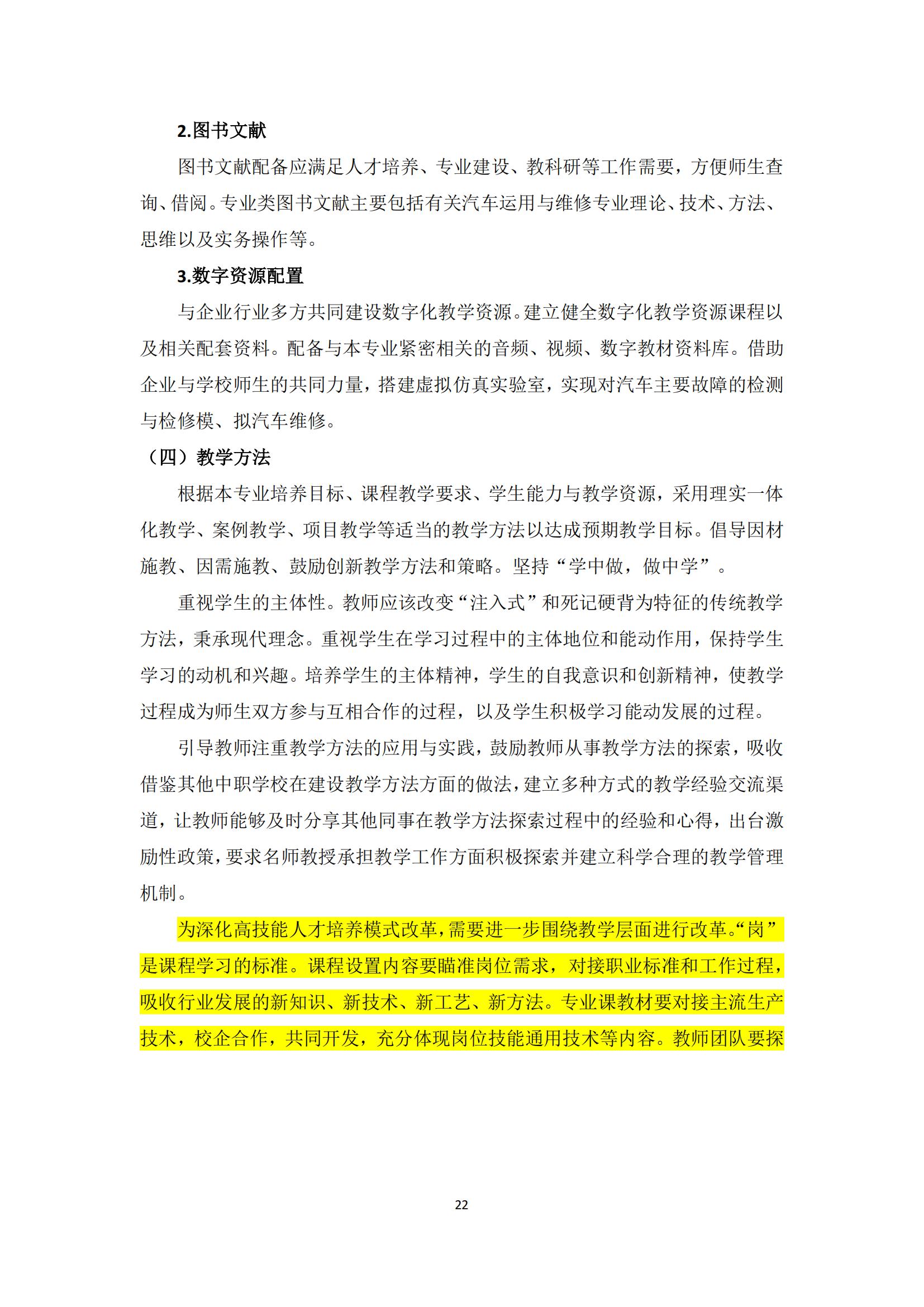 2.图书文献

图书文献配备应满足人才培养、专业建设、教科研等工作需要，方便师生查询、借阅。专业类图书文献主要包括有关汽车运用与维修专业理论、技术、方法、思维以及实务操作等。

3.数字资源配置

与企业行业多方共同建设数字化教学资源。建立健全数字化教学资源课程以及相关配套资料。配备与本专业紧密相关的音频、视频、数字教材资料库。借助企业与学校师生的共同力量，搭建虚拟仿真实验室，实现对汽车主要故障的检测与检修模、拟汽车维修。

（四）教学方法

根据本专业培养目标、课程教学要求、学生能力与教学资源，采用理实一体化教学、案例教学、项目教学等适当的教学方法以达成预期教学目标。倡导因材施教、因需施教、鼓励创新教学方法和策略。坚持“学中做，做中学”。

重视学生的主体性。教师应该改变“注入式”和死记硬背为特征的传统教学方法，秉承现代理念。重视学生在学习过程中的主体地位和能动作用，保持学生学习的动机和兴趣。培养学生的主体精神，学生的自我意识和创新精神，使教学过程成为师生双方参与互相合作的过程，以及学生积极学习能动发展的过程。

引导教师注重教学方法的应用与实践，鼓励教师从事教学方法的探索，吸收借鉴其他中职学校在建设教学方法方面的做法，建立多种方式的教学经验交流渠道，让教师能够及时分享其他同事在教学方法探索过程中的经验和心得，出台激励性政策，要求名师教授承担教学工作方面积极探索并建立科学合理的教学管理机制。

为深化高技能人才培养模式改革，需要进一步围绕教学层面进行改革。“岗”是课程学习的标准。课程设置内容要瞄准岗位需求，对接职业标准和工作过程，吸收行业发展的新知识、新技术、新工艺、新方法。专业课教材要对接主流生产技术，校企合作，共同开发，充分体现岗位技能通用技术等内容。教师团队要探

22